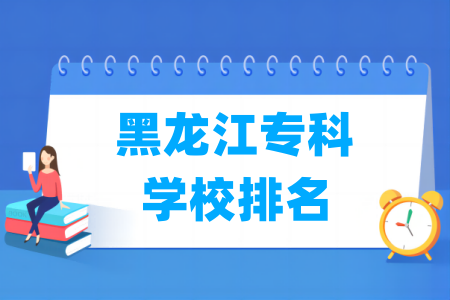 黑龙江专科
学校排名